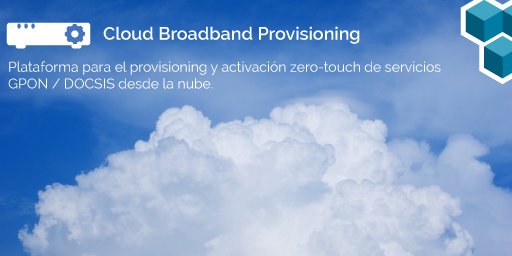 Cloud Broadband Provisioning

Plataforma para el provisioning y activación zero-touch de servicios GPON / DOCSIS desde la nube.